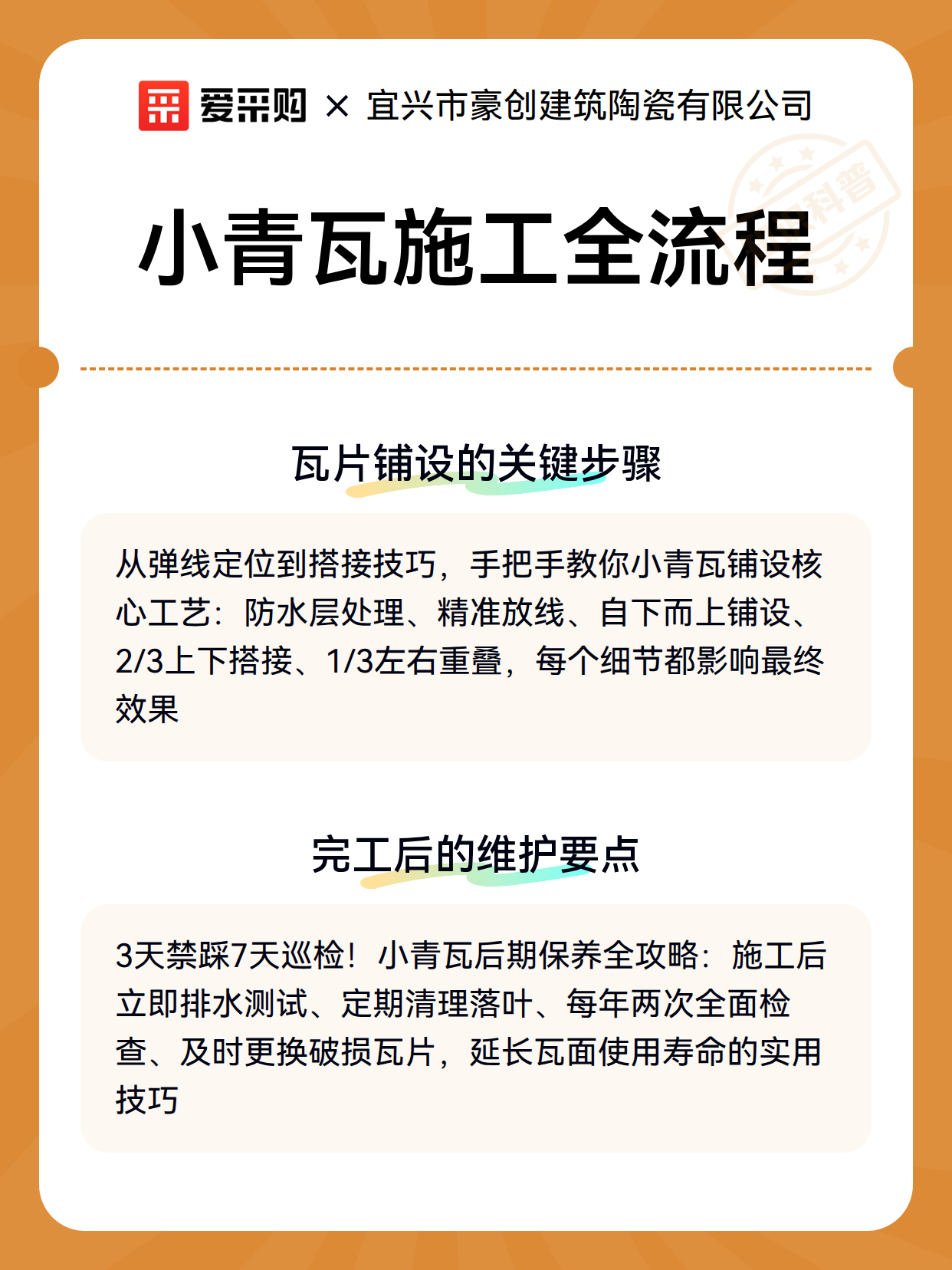 爱采购 × 宜兴市豪创建筑陶瓷有限公司

科普

小青瓦施工全流程

瓦片铺设的关键步骤

从弹线定位到搭接技巧，手把手教你小青瓦铺设核心工艺：防水层处理、精准放线、自下而上铺设、2/3上下搭接、1/3左右重叠，每个细节都影响最终效果

完工后的维护要点

3天禁踩7天巡检！小青瓦后期保养全攻略：施工后立即排水测试、定期清理落叶、每年两次全面检查、及时更换破损瓦片，延长瓦面使用寿命的实用技巧